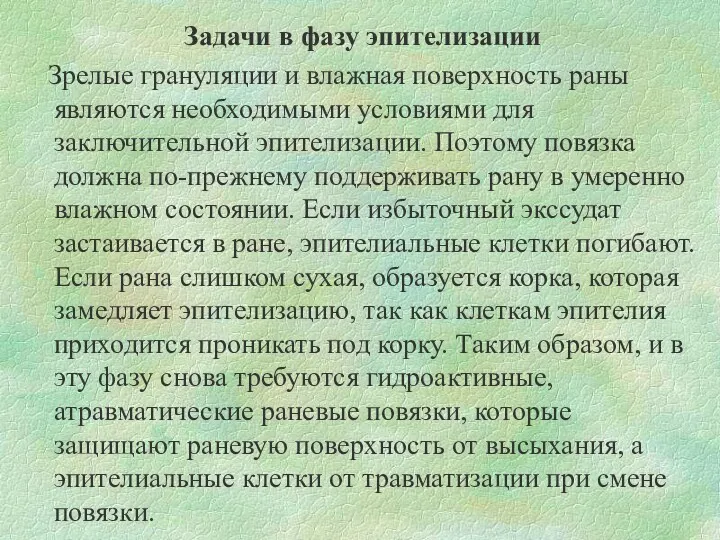 Задачи в фазу эпителизации

Зрелые грануляции и влажная поверхность раны являются необходимыми условиями для заключительной эпителизации. Поэтому повязка должна по-прежнему поддерживать рану в умеренно влажном состоянии. Если избыточный экссудат застаивается в ране, эпителиальные клетки погибают. Если рана слишком сухая, образуется корка, которая замедляет эпителизацию, так как клеткам эпителия приходится проникать под корку. Таким образом, и в эту фазу снова требуются гидроактивные, атравматические раневые повязки, которые защищают раневую поверхность от высыхания, а эпителиальные клетки от травматизации при смене повязки.